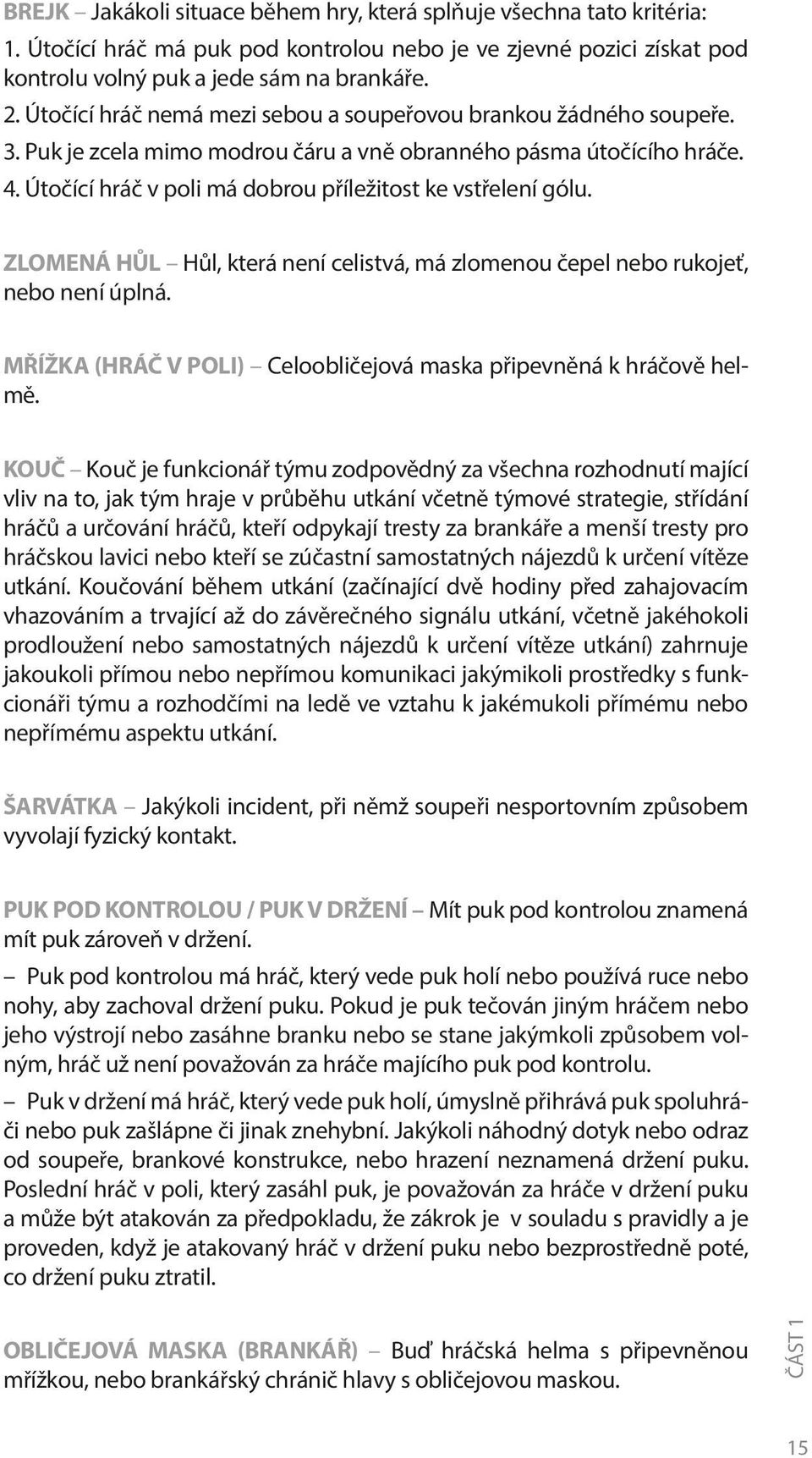 BREJK – Jakákoli situace během hry, která splňuje všechna tato kritéria:
1. Útočící hráč má puk pod kontrolou nebo je ve zjevné pozici získat pod kontrolu volný puk a jede sám na brankáře.
2. Útočící hráč nemá mezi sebou a soupeřovou brankou žádného soupeře.
3. Puk je zcela mimo modrou čáru a vně obranného pásma útočícího hráče.
4. Útočící hráč v poli má dobrou příležitost ke vstřelení gólu.

ZLOMENÁ HŮL – Hůl, která není celistvá, má zlomenou čepel nebo rukojeť, nebo není úplná.

MŘÍŽKA (HRÁČ V POLI) – Celoobličejová maska připevněná k hráčově helmě.

KOUČ – Kouč je funkcionář týmu zodpovědný za všechna rozhodnutí mající vliv na to, jak tým hraje v průběhu utkání včetně týmové strategie, střídání hráčů a určování hráčů, kteří odpykají tresty za brankáře a menší tresty pro hráčskou lavici nebo kteří se zúčastní samostatných nájezdů k určení vítěze utkání. Koučování během utkání (začínající dvě hodiny před zahajovacím vhazováním a trvající až do závěrečného signálu utkání, včetně jakéhokoli prodloužení nebo samostatných nájezdů k určení vítěze utkání) zahrnuje jakoukoli přímou nebo nepřímou komunikaci jakýmikoli prostředky s funkcionáři týmu a rozhodčími na ledě ve vztahu k jakémukoli přímému nebo nepřímému aspektu utkání.

ŠARVÁTKA – Jakýkoli incident, při němž soupeři nesportovním způsobem vyvolají fyzický kontakt.

PUK POD KONTROLOU / PUK V DRŽENÍ – Mít puk pod kontrolou znamená mít puk zároveň v držení.
– Puk pod kontrolou má hráč, který vede puk holí nebo používá ruce nebo nohy, aby zachoval držení puku. Pokud je puk tečován jiným hráčem nebo jeho výstrojí nebo zasáhne branku nebo se stane jakýmkoli způsobem volným, hráč už není považován za hráče majícího puk pod kontrolu.
– Puk v držení má hráč, který vede puk holí, úmyslně přihrává puk spoluhráči nebo puk zašlápne či jinak znehybní. Jakýkoli náhodný dotyk nebo odraz od soupeře, brankové konstrukce, nebo hrazení neznamená držení puku. Poslední hráč v poli, který zasáhl puk, je považován za hráče v držení puku a může být atakován za předpokladu, že zákrok je v souladu s pravidly a je proveden, když je atakovaný hráč v držení puku nebo bezprostředně poté, co držení puku ztratil.

OBLIČEJOVÁ MASKA (BRANKÁŘ) – Buď hráčská helma s připevněnou mřížkou, nebo brankářský chránič hlavy s obličejovou maskou.

ČÁST 1

15